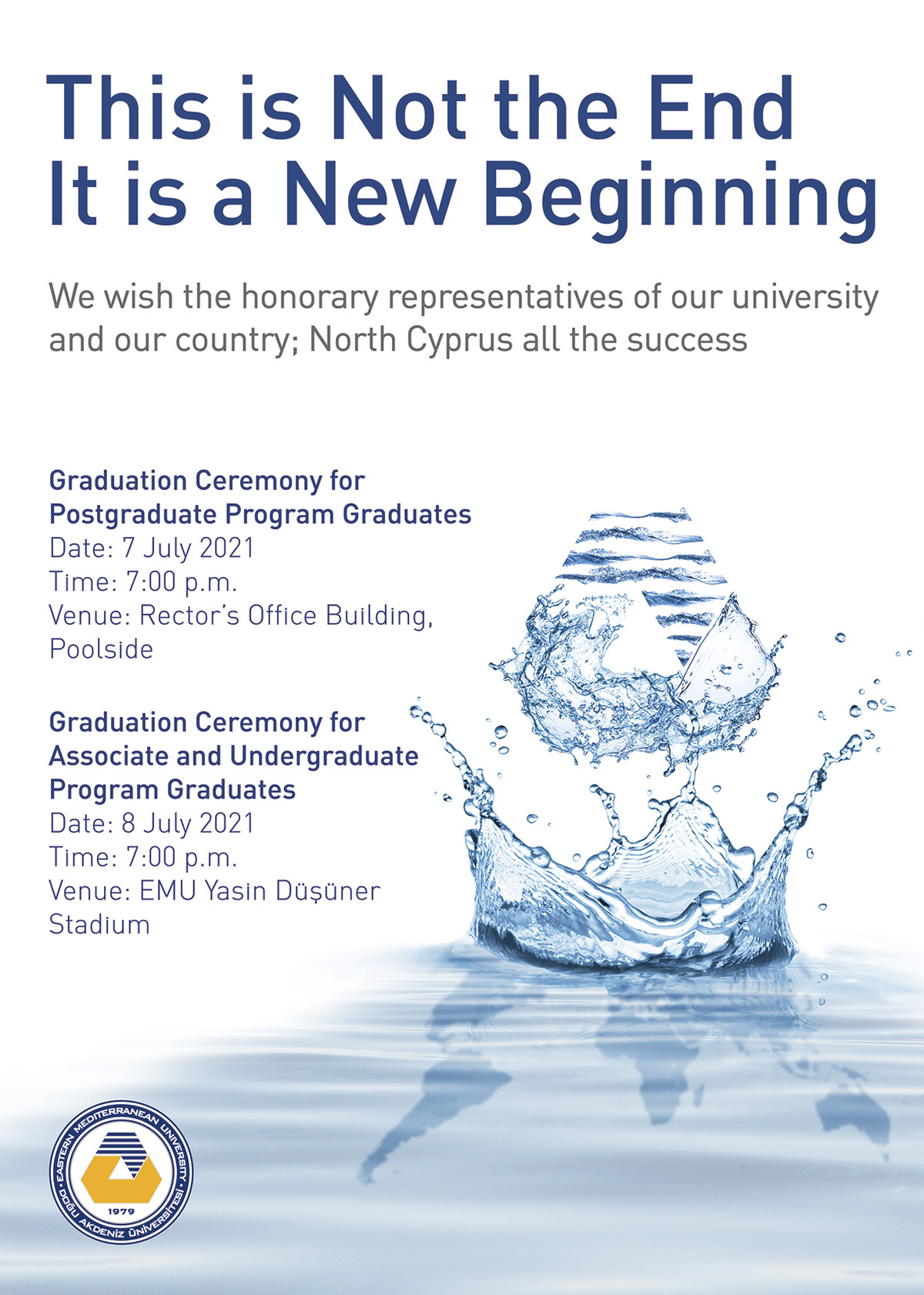 This is Not the End
It is a New Beginning

We wish the honorary representatives of our university and our country; North Cyprus all the success

Graduation Ceremony for Postgraduate Program Graduates
Date: 7 July 2021
Time: 7:00 p.m.
Venue: Rector's Office Building, Poolside

Graduation Ceremony for Associate and Undergraduate Program Graduates
Date: 8 July 2021
Time: 7:00 p.m.
Venue: EMU Yasin Düşüner Stadium

EASTERN MEDITERRANEAN UNIVERSITY
DOĞU AKDENİZ ÜNİVERSİTESİ
1979